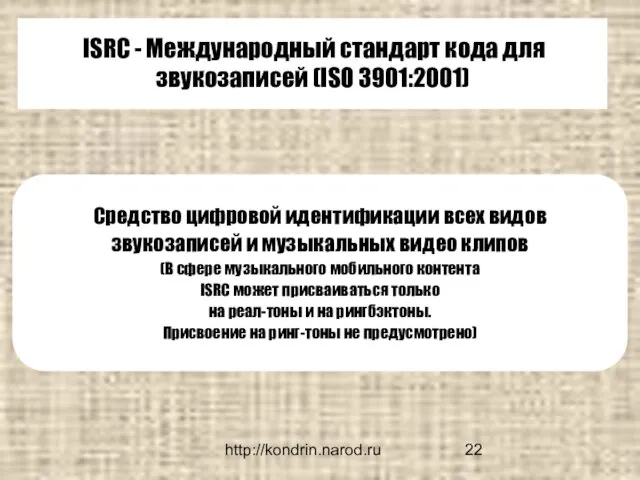 ISRC - Международный стандарт кода для звукозаписей (ISO 3901:2001)

Средство цифровой идентификации всех видов звукозаписей и музыкальных видео клипов
(В сфере музыкального мобильного контента ISRC может присваиваться только на реал-тоны и на рингбэктоны. Присвоение на ринг-тоны не предусмотрено)

http://kondrin.narod.ru

22